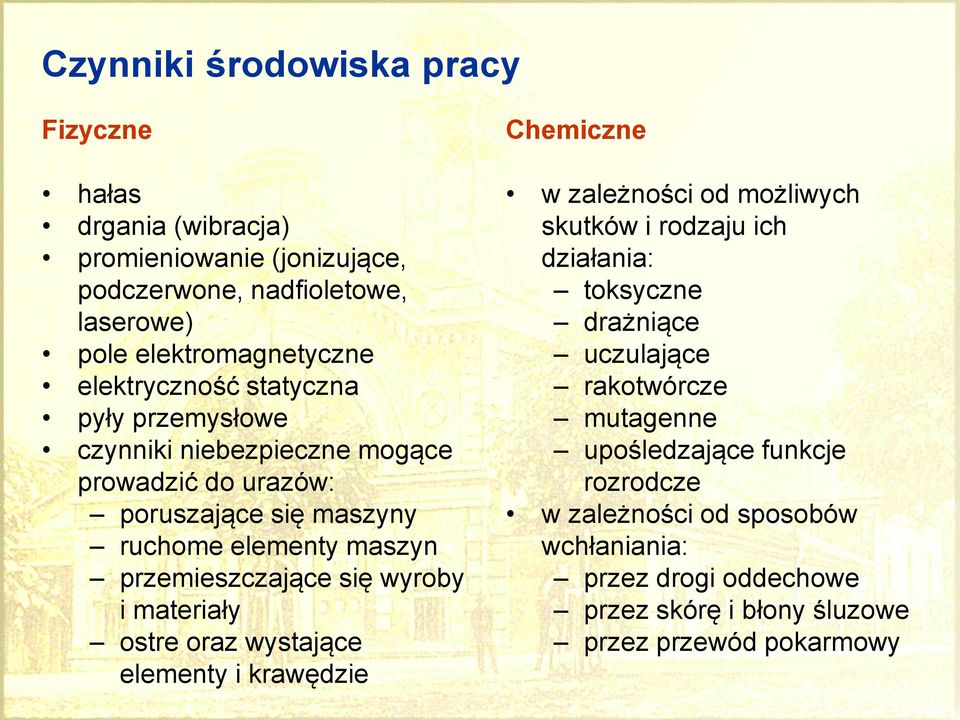 Czynniki środowiska pracy

Fizyczne

• hałas
• drgania (wibracja)
• promieniowanie (jonizujące, podczerwone, nadfioletowe, laserowe)
• pole elektromagnetyczne
• elektryczność statyczna
• pyły przemysłowe
• czynniki niebezpieczne mogące prowadzić do urazów:
 – poruszające się maszyny
 – ruchome elementy maszyn
 – przemieszczające się wyroby i materiały
 – ostre oraz wystające elementy i krawędzie

Chemiczne

• w zależności od możliwych skutków i rodzaju ich działania:
 – toksyczne
 – drażniące
 – uczulające
 – rakotwórcze
 – mutagenne
 – upośledzające funkcje rozrodcze
• w zależności od sposobów wchłaniania:
 – przez drogi oddechowe
 – przez skórę i błony śluzowe
 – przez przewód pokarmowy